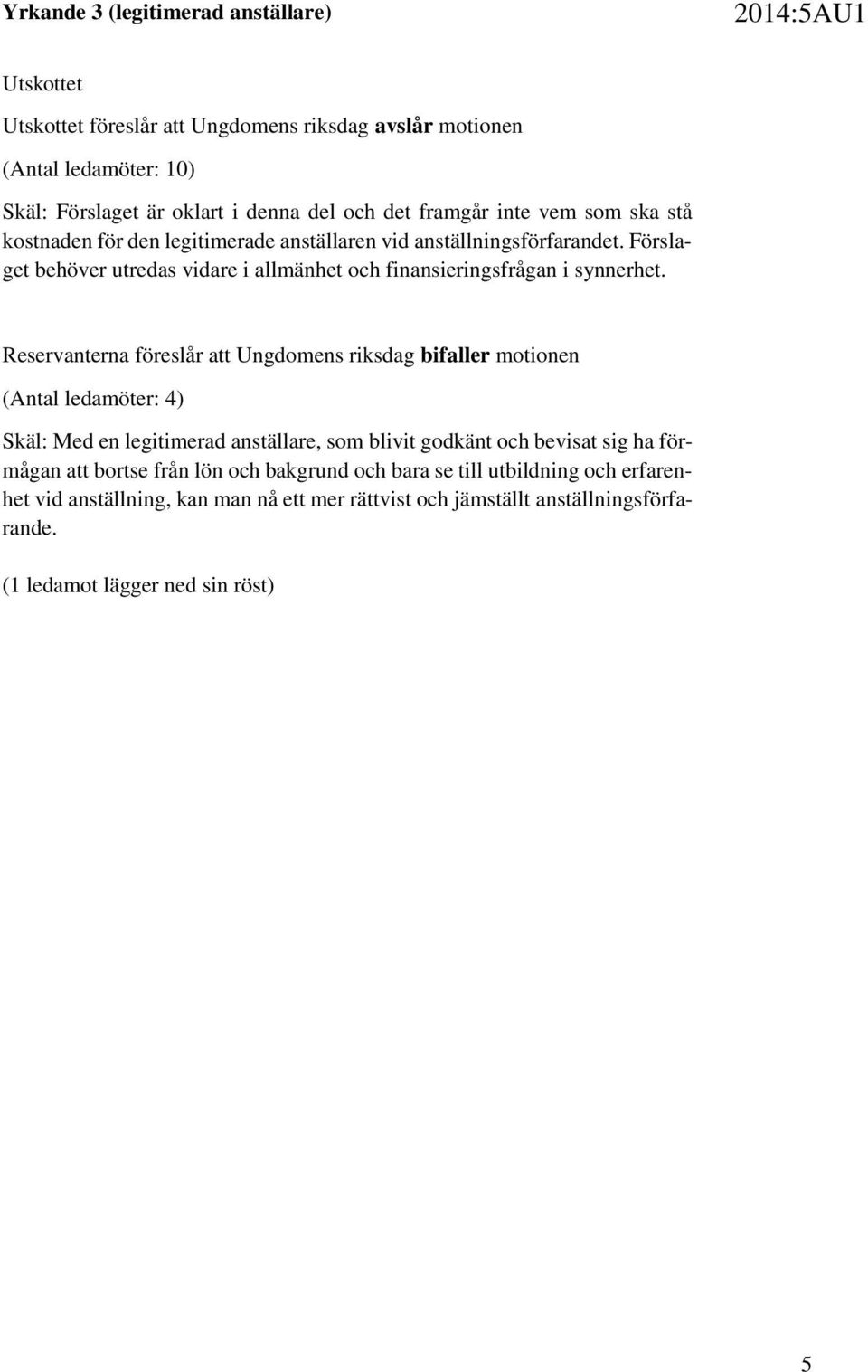 Yrkande 3 (legitimerad anställare) 2014:5AU1

Utskottet

Utskottet föreslår att Ungdomens riksdag avslår motionen

(Antal ledamöter: 10)

Skäl: Förslaget är oklart i denna del och det framgår inte vem som ska stå kostnaden för den legitimerade anställaren vid anställningsförfarandet. Förslaget behöver utredas vidare i allmänhet och finansieringsfrågan i synnerhet.

Reservanterna föreslår att Ungdomens riksdag bifaller motionen

(Antal ledamöter: 4)

Skäl: Med en legitimerad anställare, som blivit godkänt och bevisat sig ha förmågan att bortse från lön och bakgrund och bara se till utbildning och erfarenhet vid anställning, kan man nå ett mer rättvist och jämställt anställningsförfarande.

(1 ledamot lägger ned sin röst)

5